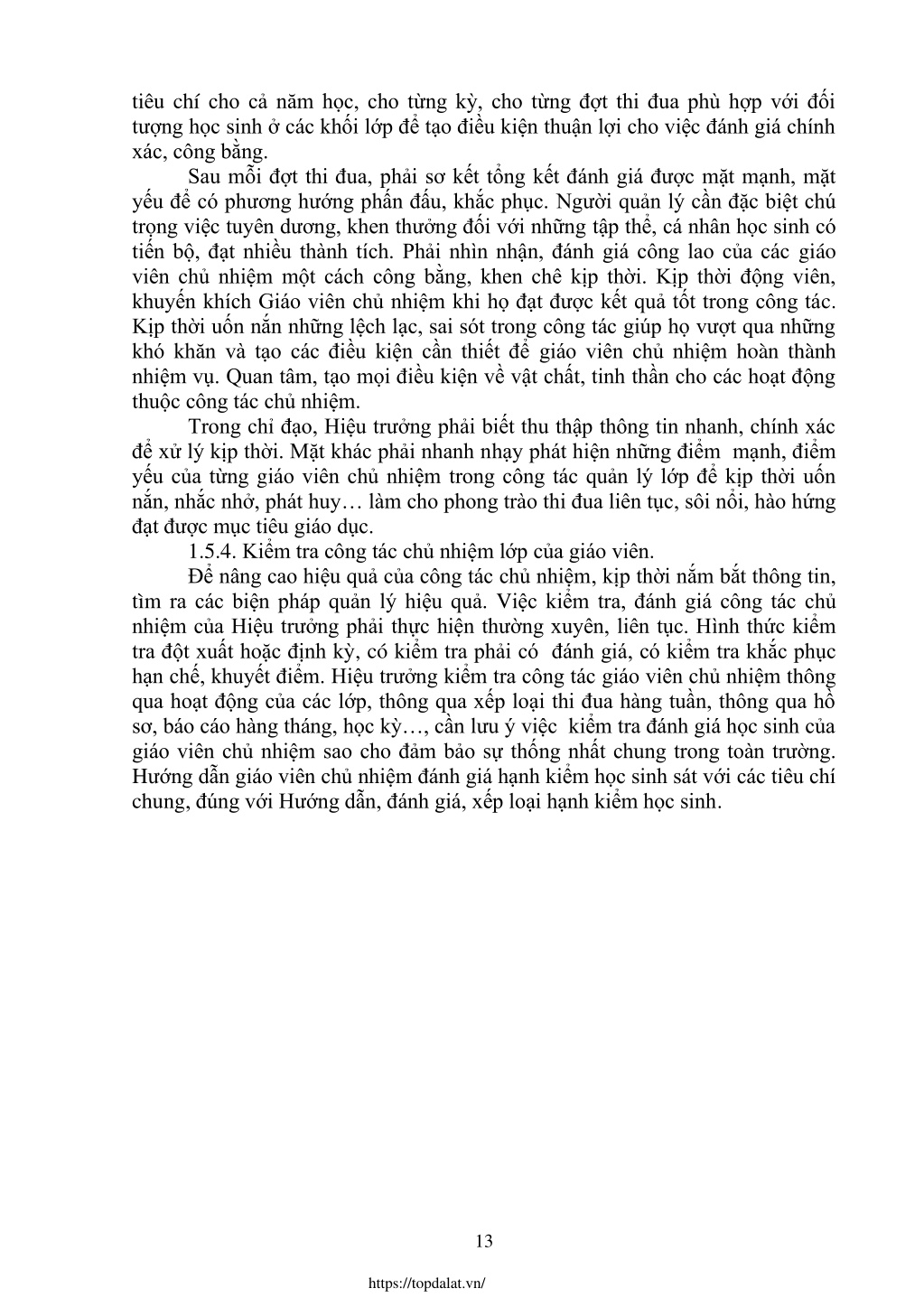 tiêu chí cho cả năm học, cho từng kỳ, cho từng đợt thi đua phù hợp với đối tượng học sinh ở các khối lớp để tạo điều kiện thuận lợi cho việc đánh giá chính xác, công bằng.

Sau mỗi đợt thi đua, phải sơ kết tổng kết đánh giá được mặt mạnh, mặt yếu để có phương hướng phấn đấu, khắc phục. Người quản lý cần đặc biệt chú trọng việc tuyên dương, khen thưởng đối với những tập thể, cá nhân học sinh có tiến bộ, đạt nhiều thành tích. Phải nhìn nhận, đánh giá công lao của các giáo viên chủ nhiệm một cách công bằng, khen chê kịp thời. Kịp thời động viên, khuyến khích Giáo viên chủ nhiệm khi họ đạt được kết quả tốt trong công tác. Kịp thời uốn nắn những lệch lạc, sai sót trong công tác giúp họ vượt qua những khó khăn và tạo các điều kiện cần thiết để giáo viên chủ nhiệm hoàn thành nhiệm vụ. Quan tâm, tạo mọi điều kiện về vật chất, tinh thần cho các hoạt động thuộc công tác chủ nhiệm.

Trong chỉ đạo, Hiệu trưởng phải biết thu thập thông tin nhanh, chính xác để xử lý kịp thời. Mặt khác phải nhanh nhạy phát hiện những điểm mạnh, điểm yếu của từng giáo viên chủ nhiệm trong công tác quản lý lớp để kịp thời uốn nắn, nhắc nhở, phát huy… làm cho phong trào thi đua liên tục, sôi nổi, hào hứng đạt được mục tiêu giáo dục.

1.5.4. Kiểm tra công tác chủ nhiệm lớp của giáo viên.

Để nâng cao hiệu quả của công tác chủ nhiệm, kịp thời nắm bắt thông tin, tìm ra các biện pháp quản lý hiệu quả. Việc kiểm tra, đánh giá công tác chủ nhiệm của Hiệu trưởng phải thực hiện thường xuyên, liên tục. Hình thức kiểm tra đột xuất hoặc định kỳ, có kiểm tra phải có đánh giá, có kiểm tra khắc phục hạn chế, khuyết điểm. Hiệu trưởng kiểm tra công tác giáo viên chủ nhiệm thông qua hoạt động của các lớp, thông qua xếp loại thi đua hàng tuần, thông qua hồ sơ, báo cáo hàng tháng, học kỳ…, cần lưu ý việc kiểm tra đánh giá học sinh của giáo viên chủ nhiệm sao cho đảm bảo sự thống nhất chung trong toàn trường. Hướng dẫn giáo viên chủ nhiệm đánh giá hạnh kiểm học sinh sát với các tiêu chí chung, đúng với Hướng dẫn, đánh giá, xếp loại hạnh kiểm học sinh.

13

https://topdalat.vn/